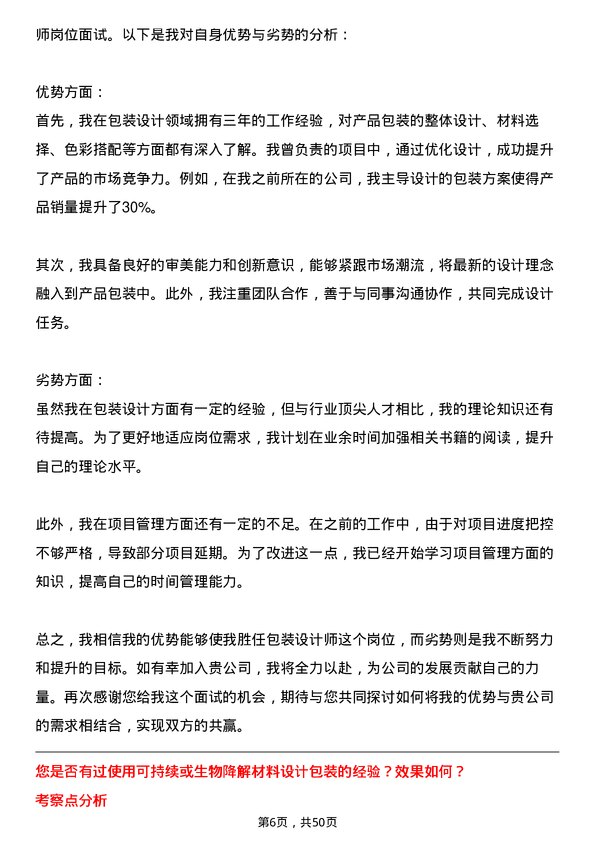 师岗位面试。以下是我对自身优势与劣势的分析：

优势方面：
首先，我在包装设计领域拥有三年的工作经验，对产品包装的整体设计、材料选择、色彩搭配等方面都有深入了解。我曾负责的项目中，通过优化设计，成功提升了产品的市场竞争力。例如，在我之前所在的公司，我主导设计的包装方案使得产品销量提升了30%。

其次，我具备良好的审美能力和创新意识，能够紧跟市场潮流，将最新的设计理念融入到产品包装中。此外，我注重团队合作，善于与同事沟通协作，共同完成设计任务。

劣势方面：
虽然我在包装设计方面有一定的经验，但与行业顶尖人才相比，我的理论知识还有待提高。为了更好地适应岗位需求，我计划在业余时间加强相关书籍的阅读，提升自己的理论水平。

此外，我在项目管理方面还有一定的不足。在之前的工作中，由于对项目进度把控不够严格，导致部分项目延期。为了改进这一点，我已经开始学习项目管理方面的知识，提高自己的时间管理能力。

总之，我相信我的优势能够使我胜任包装设计师这个岗位，而劣势则是我不断努力和提升的目标。如有幸加入贵公司，我将全力以赴，为公司的发展贡献自己的力量。再次感谢您给我这个面试的机会，期待与您共同探讨如何将我的优势与贵公司的需求相结合，实现双方的共赢。

您是否有过使用可持续或生物降解材料设计包装的经验？效果如何？
考察点分析

第6页，共50页